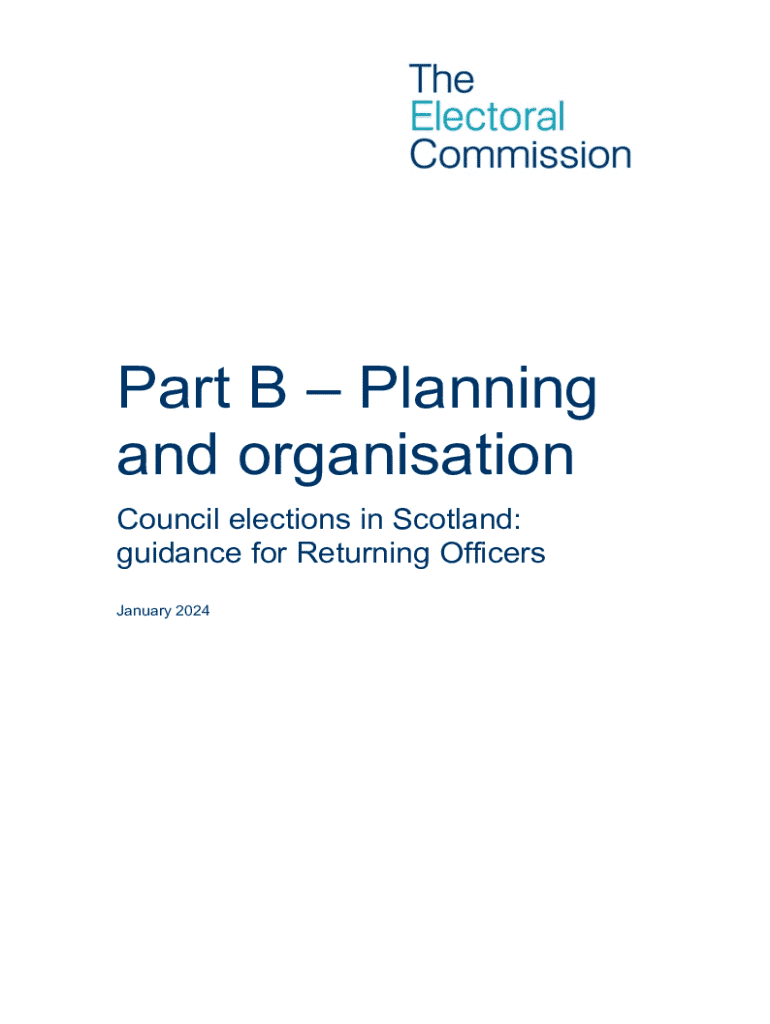 The
Electoral
Commission

Part B – Planning and organisation

Council elections in Scotland: guidance for Returning Officers

January 2024